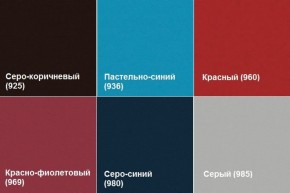 Серо-коричневый (925)

Пастельно-синий (936)

Красный (960)

Красно-фиолетовый (969)

Серо-синий (980)

Серый (985)